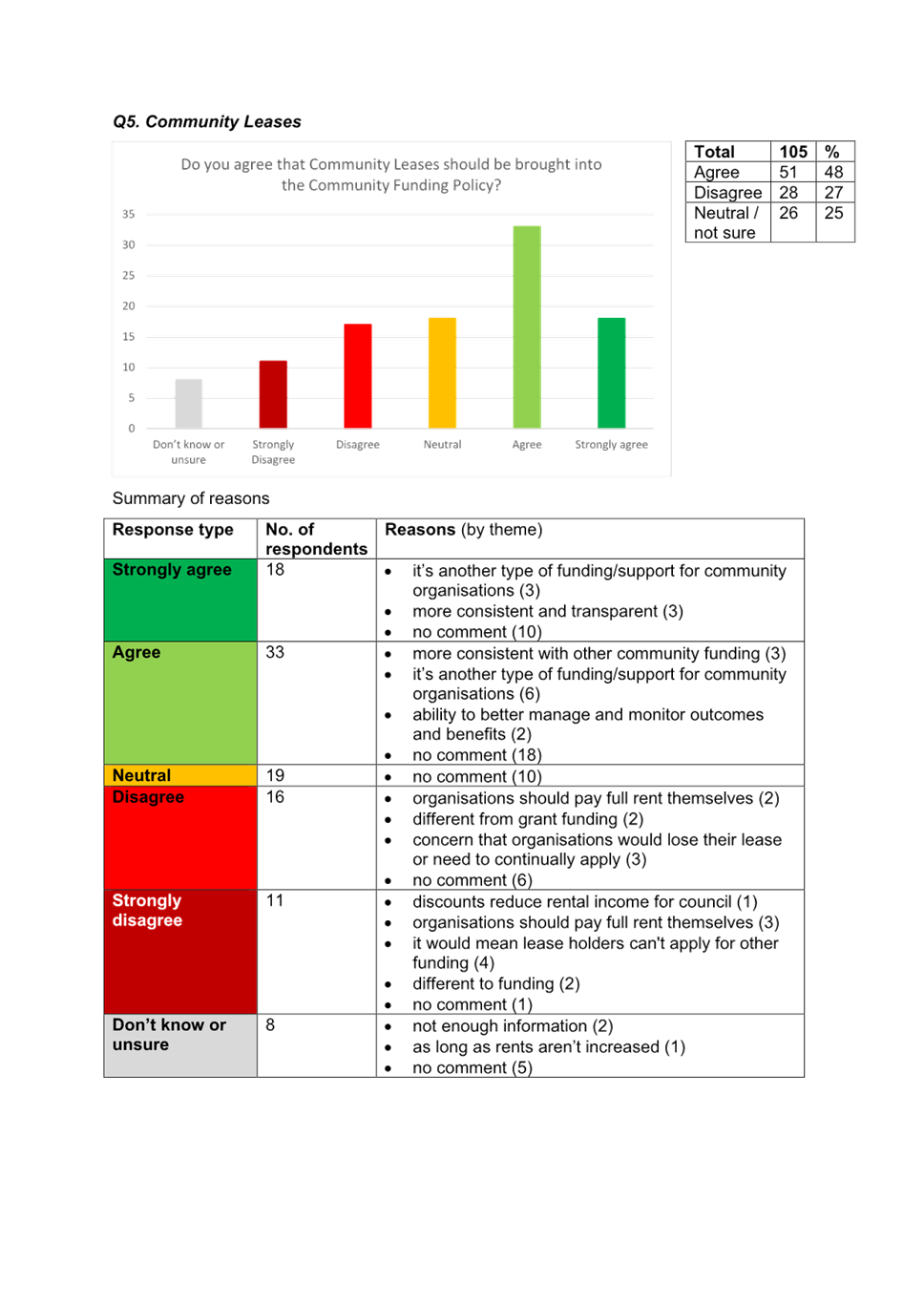 Q5. Community Leases

Do you agree that Community Leases should be brought into the Community Funding Policy?

35
30
25
20
15
10
5
0

Don't know or unsure
Strongly Disagree
Disagree
Neutral
Agree
Strongly agree

| Total | 105 | % |
|---|---|---|
| Agree | 51 | 48 |
| Disagree | 28 | 27 |
| Neutral / not sure | 26 | 25 |

Summary of reasons

| Response type | No. of respondents | Reasons (by theme) |
|---|---|---|
| Strongly agree | 18 | • it's another type of funding/support for community organisations (3) • more consistent and transparent (3) • no comment (10) |
| Agree | 33 | • more consistent with other community funding (3) • it's another type of funding/support for community organisations (6) • ability to better manage and monitor outcomes and benefits (2) • no comment (18) |
| Neutral | 19 | • no comment (10) |
| Disagree | 16 | • organisations should pay full rent themselves (2) • different from grant funding (2) • concern that organisations would lose their lease or need to continually apply (3) • no comment (6) |
| Strongly disagree | 11 | • discounts reduce rental income for council (1) • organisations should pay full rent themselves (3) • it would mean lease holders can't apply for other funding (4) • different to funding (2) • no comment (1) |
| Don't know or unsure | 8 | • not enough information (2) • as long as rents aren't increased (1) • no comment (5) |